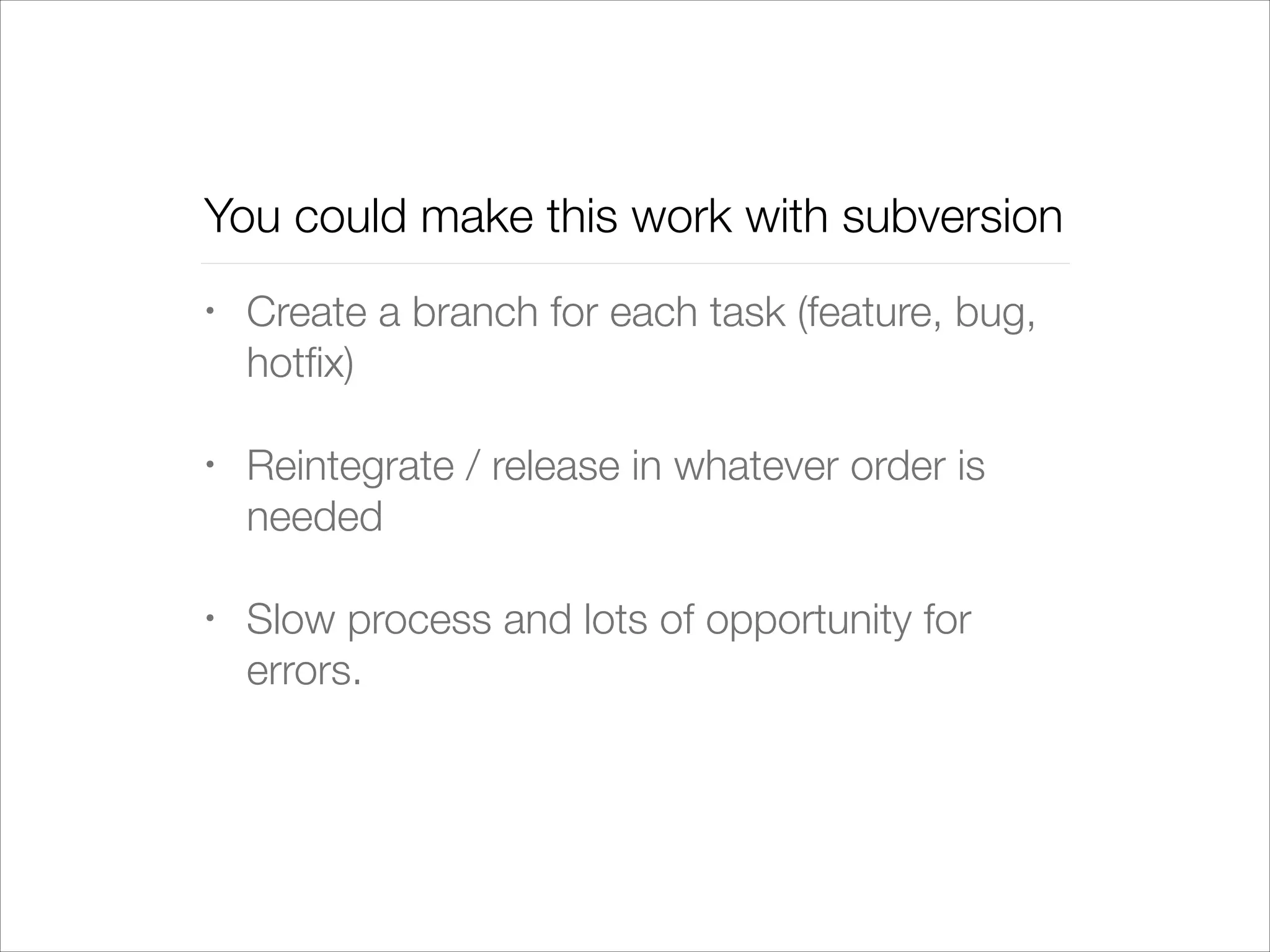 You could make this work with subversion

• Create a branch for each task (feature, bug, hotfix)

• Reintegrate / release in whatever order is needed

• Slow process and lots of opportunity for errors.